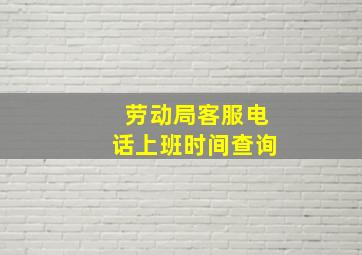 劳动局客服电话上班时间查询